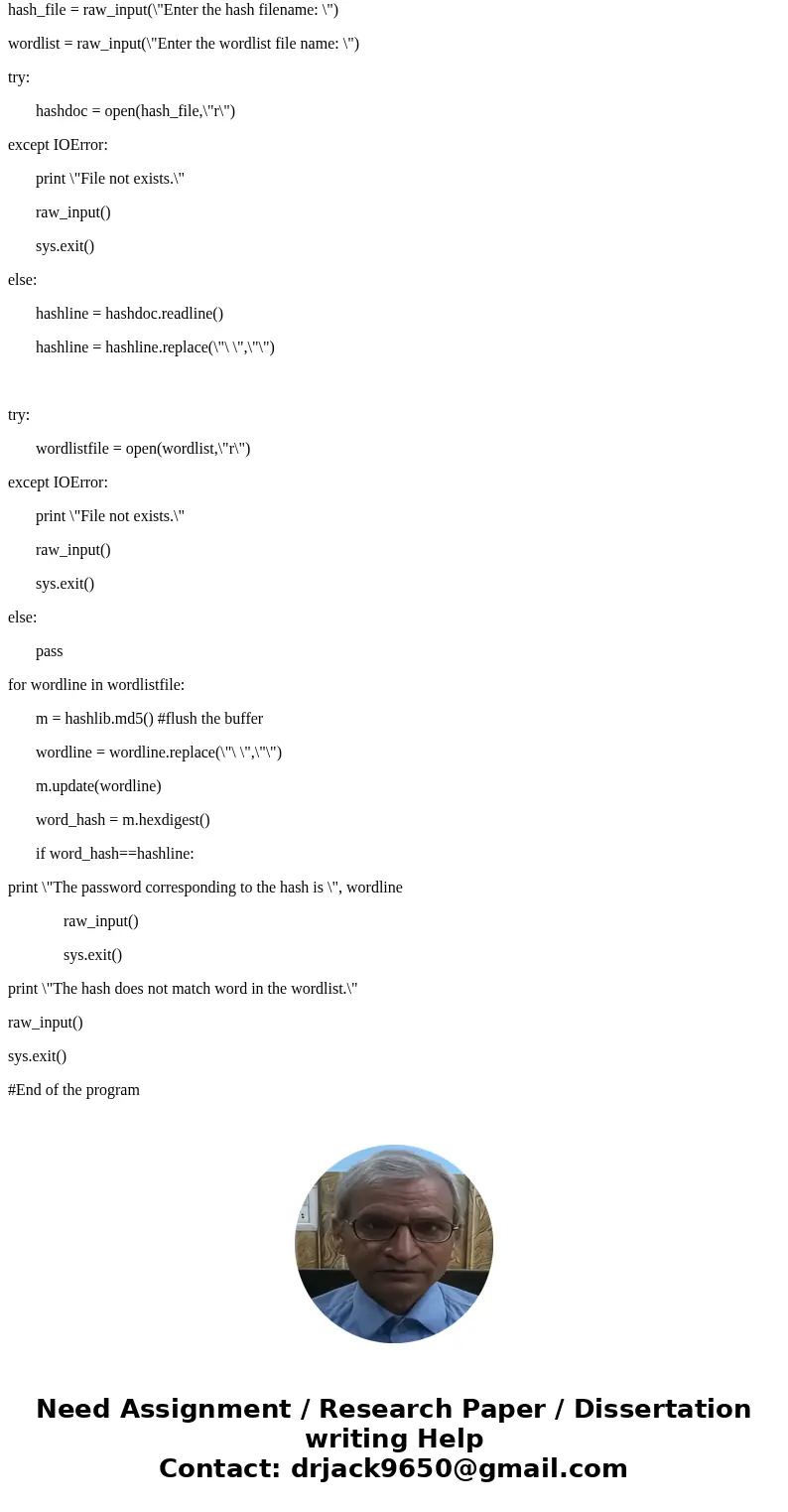 hash_file = raw_input(\"Enter the hash filename: \")

wordlist = raw_input(\"Enter the wordlist file name: \")

try:

hashdoc = open(hash_file,\"r\")

except IOError:

print \"File not exists.\"

raw_input()

sys.exit()

else:

hashline = hashdoc.readline()

hashline = hashline.replace(\"\ \",\"\")

try:

wordlistfile = open(wordlist,\"r\")

except IOError:

print \"File not exists.\"

raw_input()

sys.exit()

else:

pass

for wordline in wordlistfile:

m = hashlib.md5() #flush the buffer

wordline = wordline.replace(\"\ \",\"\")

m.update(wordline)

word_hash = m.hexdigest()

if word_hash==hashline:

print \"The password corresponding to the hash is \", wordline

raw_input()

sys.exit()

print \"The hash does not match word in the wordlist.\"

raw_input()

sys.exit()

#End of the program

Need Assignment / Research Paper / Dissertation writing Help
Contact: drjack9650@gmail.com